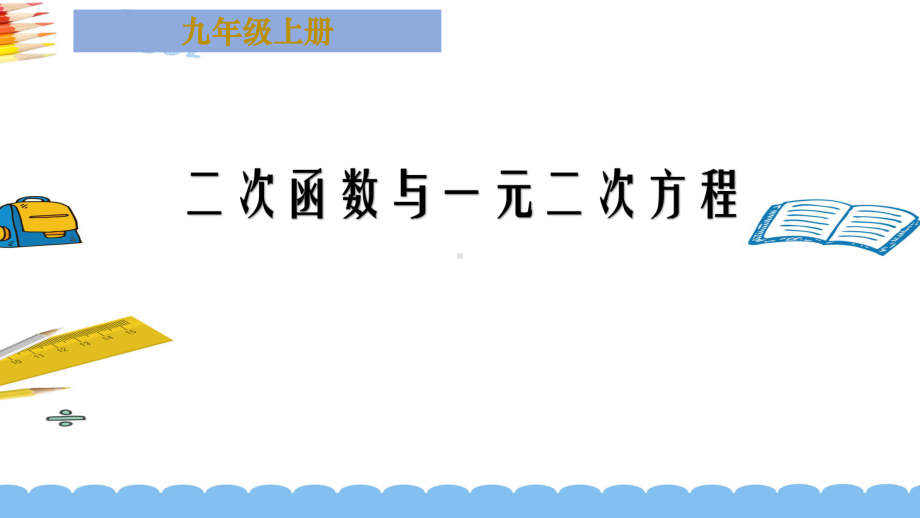 九年级上册

二次函数与一元二次方程